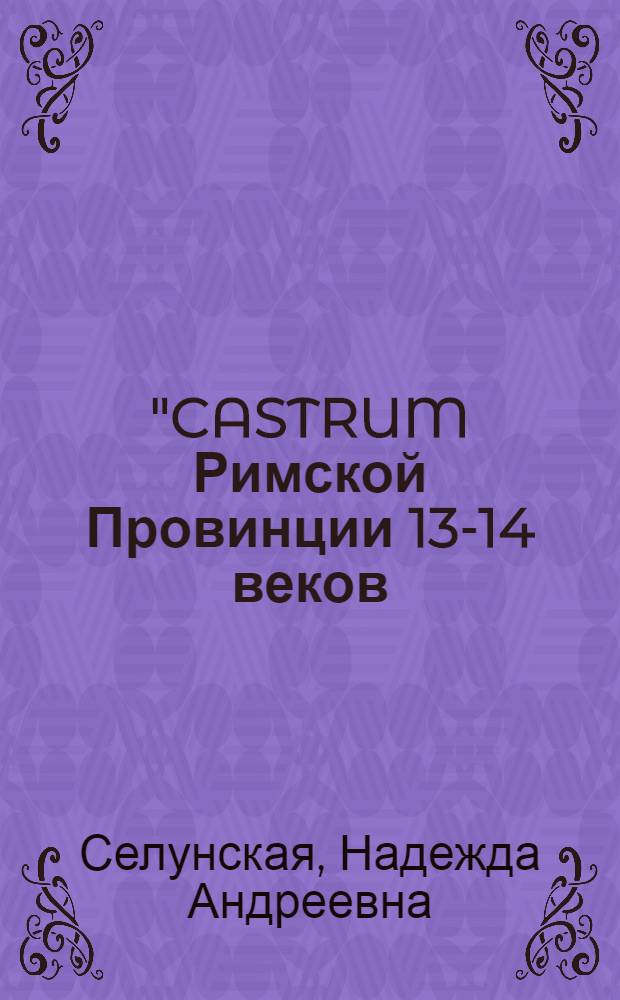 "CASTRUM Римской Провинции 13-14 веков

Селунская, Надежда Андреевна